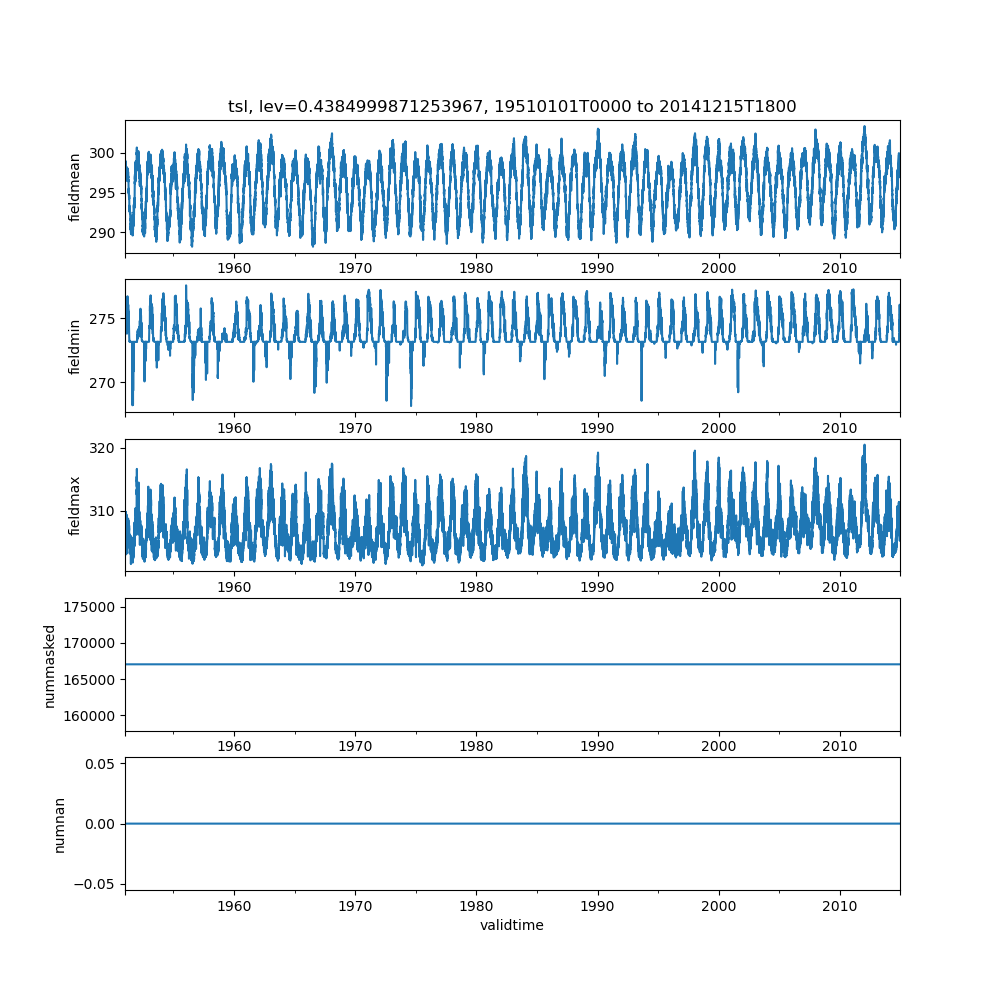 tsl, lev=0.4384999871253967, 19510101T0000 to 20141215T1800

fieldmean
300
295
290
1960 1970 1980 1990 2000 2010

fieldmin
275
270
1960 1970 1980 1990 2000 2010

fieldmax
320
310
1960 1970 1980 1990 2000 2010

nummasked
175000
170000
165000
160000
1960 1970 1980 1990 2000 2010

numnan
0.05
0.00
−0.05
1960 1970 1980 1990 2000 2010
validtime